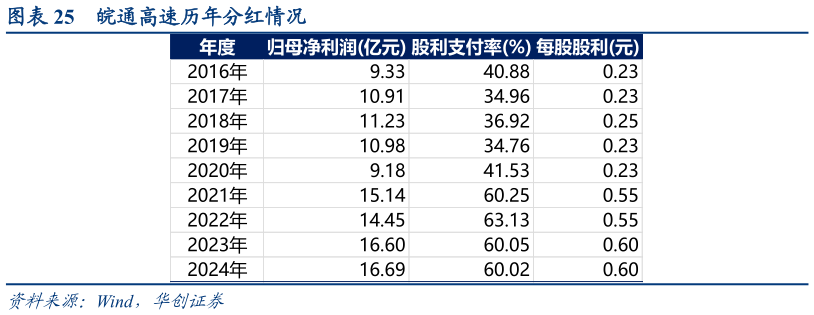 图表 25　皖通高速历年分红情况

| 年度 | 归母净利润(亿元) | 股利支付率(%) | 每股股利(元) |
|---|---|---|---|
| 2016年 | 9.33 | 40.88 | 0.23 |
| 2017年 | 10.91 | 34.96 | 0.23 |
| 2018年 | 11.23 | 36.92 | 0.25 |
| 2019年 | 10.98 | 34.76 | 0.23 |
| 2020年 | 9.18 | 41.53 | 0.23 |
| 2021年 | 15.14 | 60.25 | 0.55 |
| 2022年 | 14.45 | 63.13 | 0.55 |
| 2023年 | 16.60 | 60.05 | 0.60 |
| 2024年 | 16.69 | 60.02 | 0.60 |

资料来源：Wind，华创证券